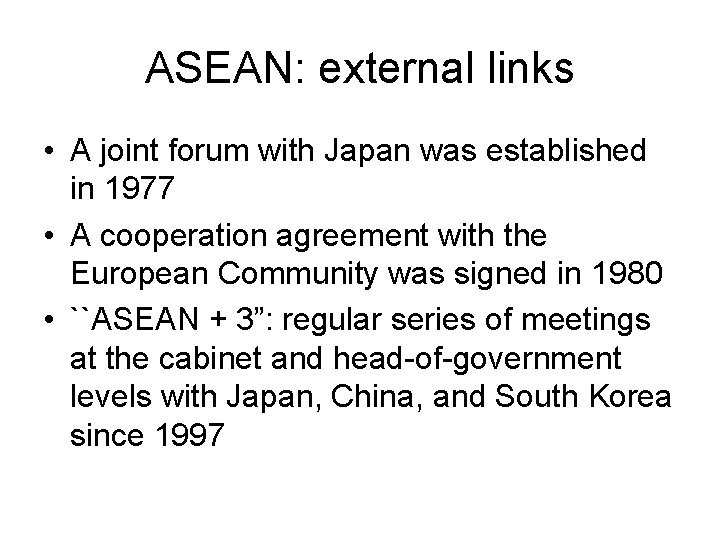 ASEAN: external links

• A joint forum with Japan was established in 1977
• A cooperation agreement with the European Community was signed in 1980
• ``ASEAN + 3": regular series of meetings at the cabinet and head-of-government levels with Japan, China, and South Korea since 1997